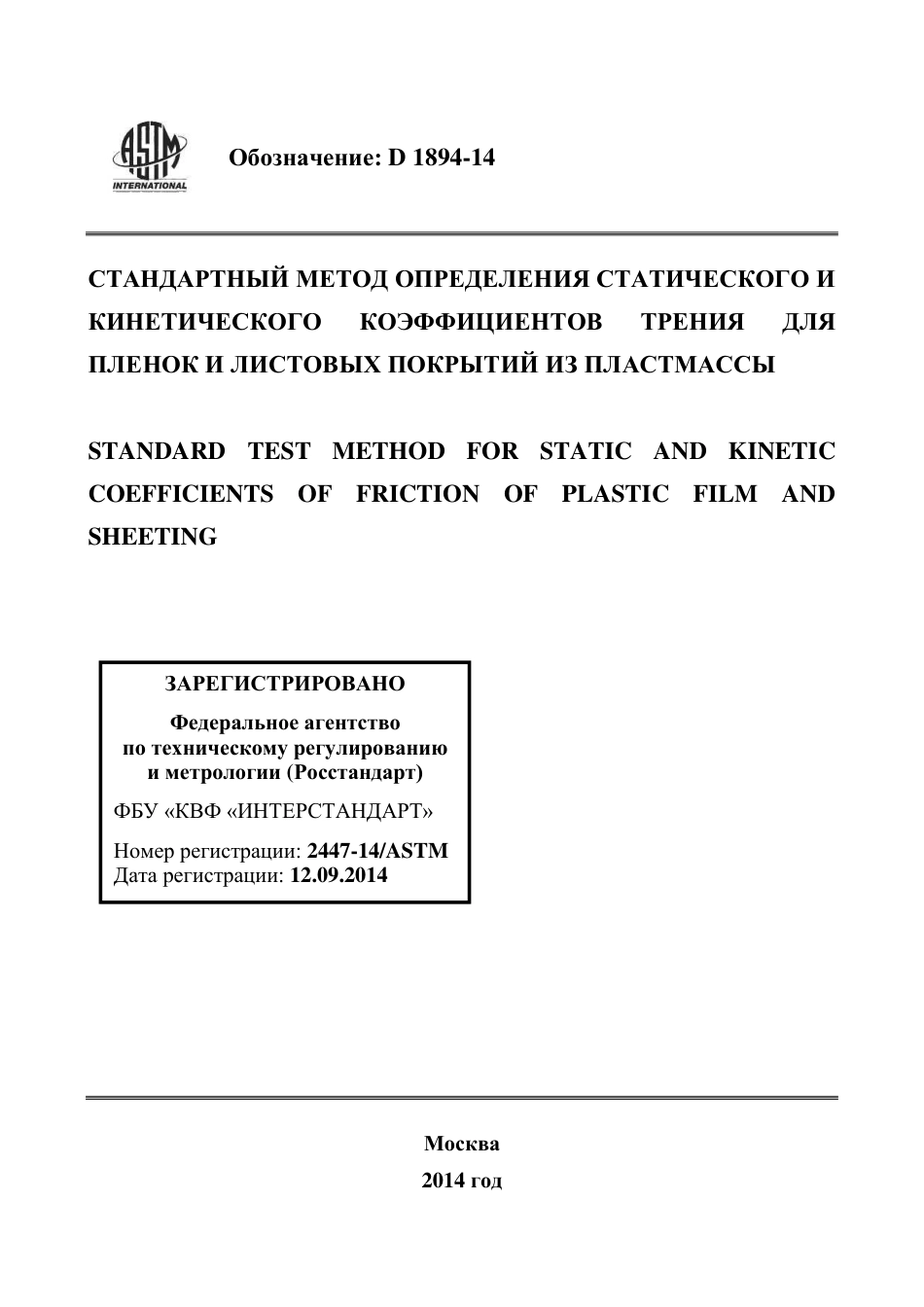 ASTM INTERNATIONAL

Обозначение: D 1894-14

СТАНДАРТНЫЙ МЕТОД ОПРЕДЕЛЕНИЯ СТАТИЧЕСКОГО И КИНЕТИЧЕСКОГО КОЭФФИЦИЕНТОВ ТРЕНИЯ ДЛЯ ПЛЕНОК И ЛИСТОВЫХ ПОКРЫТИЙ ИЗ ПЛАСТМАССЫ

STANDARD TEST METHOD FOR STATIC AND KINETIC COEFFICIENTS OF FRICTION OF PLASTIC FILM AND SHEETING

ЗАРЕГИСТРИРОВАНО

Федеральное агентство по техническому регулированию и метрологии (Росстандарт)

ФБУ «КВФ «ИНТЕРСТАНДАРТ»

Номер регистрации: 2447-14/ASTM
Дата регистрации: 12.09.2014

Москва
2014 год